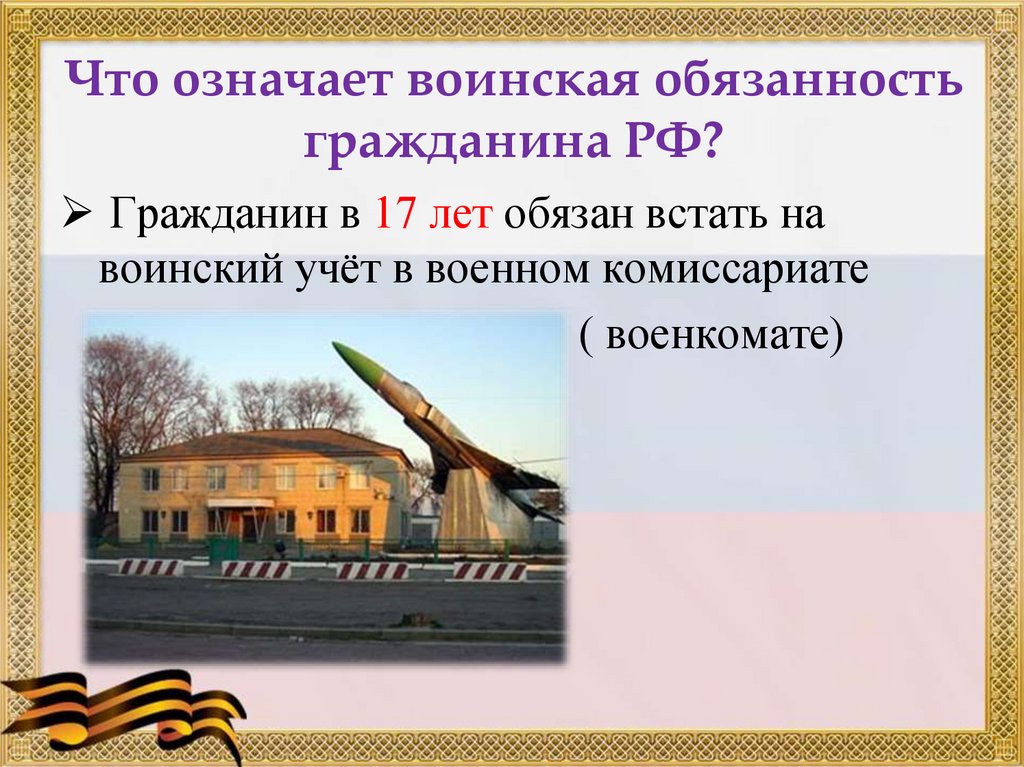 Что означает воинская обязанность гражданина РФ?

➢ Гражданин в 17 лет обязан встать на воинский учёт в военном комиссариате ( военкомате)